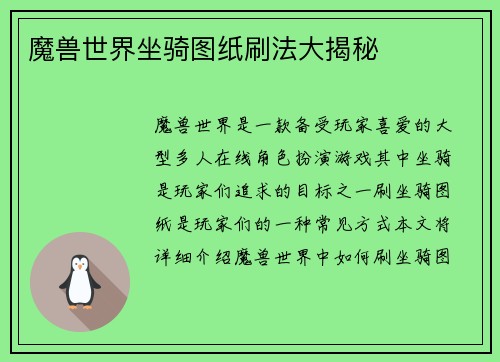 魔兽世界坐骑图纸刷法大揭秘

魔兽世界是一款备受玩家喜爱的大型多人在线角色扮演游戏其中坐骑是玩家们追求的目标之一刷坐骑图纸是玩家们的一种常见方式本文将详细介绍魔兽世界中如何刷坐骑图